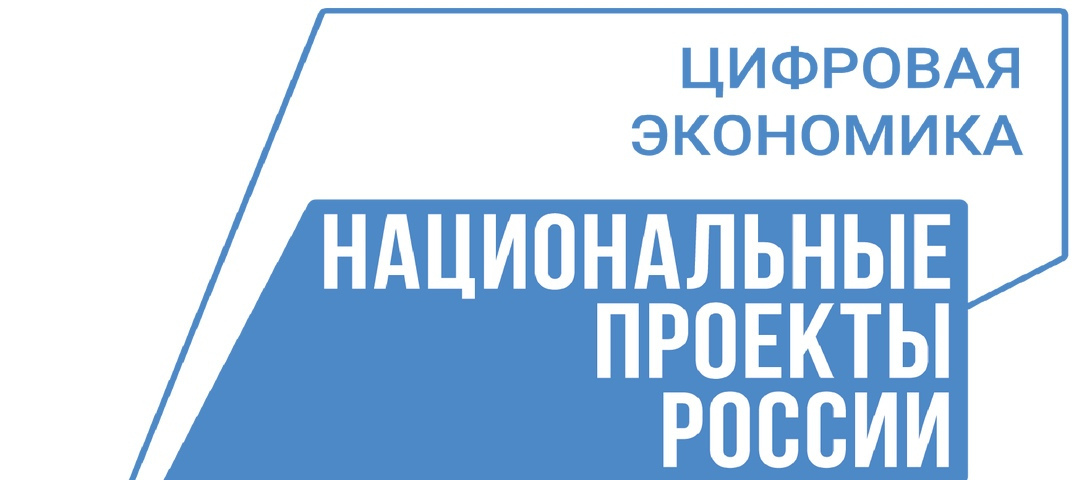 ЦИФРОВАЯ
ЭКОНОМИКА

НАЦИОНАЛЬНЫЕ
ПРОЕКТЫ
РОССИИ